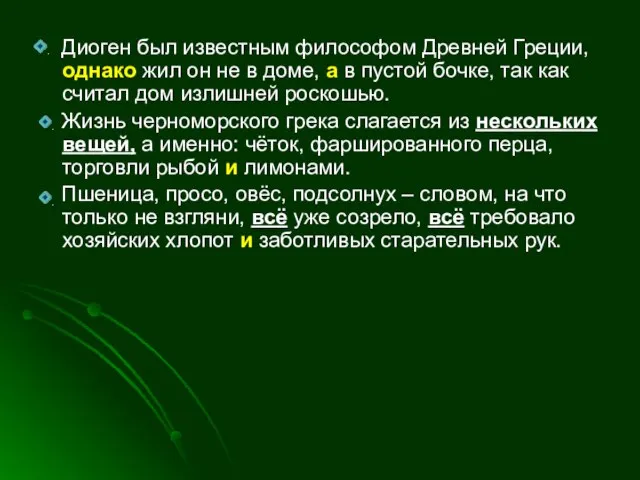 Диоген был известным философом Древней Греции, однако жил он не в доме, а в пустой бочке, так как считал дом излишней роскошью.

Жизнь черноморского грека слагается из нескольких вещей, а именно: чёток, фаршированного перца, торговли рыбой и лимонами.

Пшеница, просо, овёс, подсолнух – словом, на что только не взгляни, всё уже созрело, всё требовало хозяйских хлопот и заботливых старательных рук.